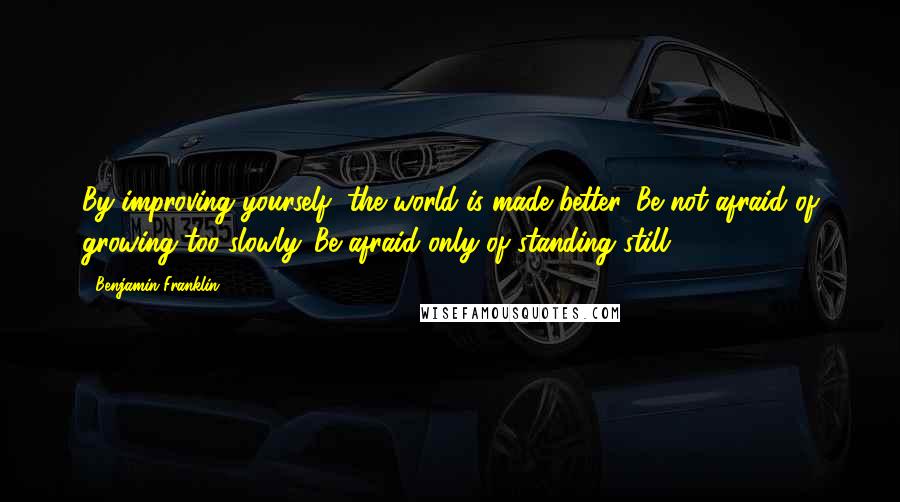 By improving yourself, the world is made better. Be not afraid of growing too slowly. Be afraid only of standing still.

Benjamin Franklin

WISEFAMOUSQUOTES.COM